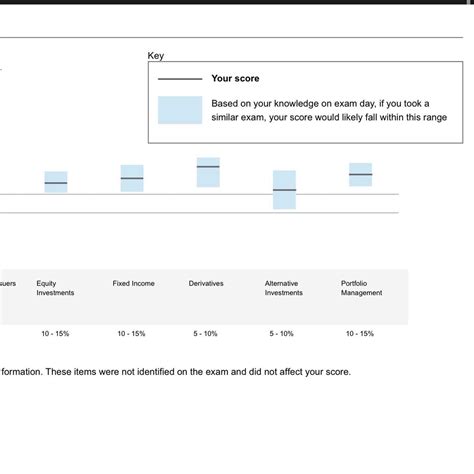 Key

Your score

Based on your knowledge on exam day, if you took a similar exam, your score would likely fall within this range

| suers | Equity Investments | Fixed Income | Derivatives | Alternative Investments | Portfolio Management |
|---|---|---|---|---|---|
| | 10 - 15% | 10 - 15% | 5 - 10% | 5 - 10% | 10 - 15% |

formation. These items were not identified on the exam and did not affect your score.